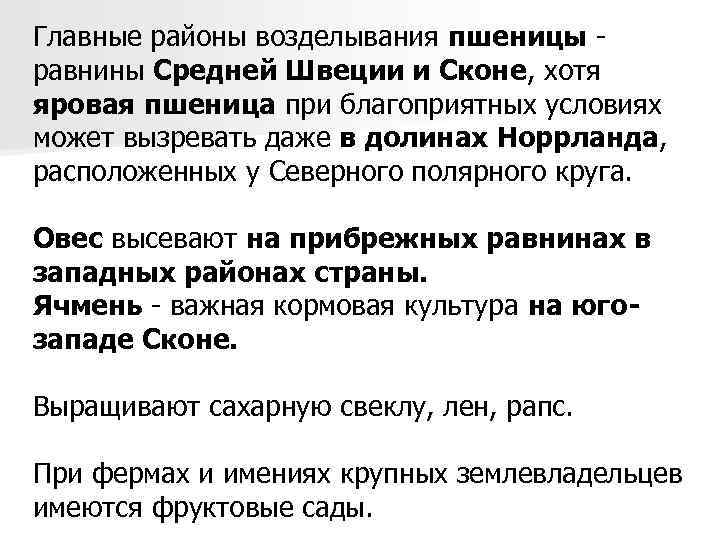 Главные районы возделывания пшеницы - равнины Средней Швеции и Сконе, хотя яровая пшеница при благоприятных условиях может вызревать даже в долинах Норрланда, расположенных у Северного полярного круга.

Овес высевают на прибрежных равнинах в западных районах страны.
Ячмень - важная кормовая культура на юго-западе Сконе.

Выращивают сахарную свеклу, лен, рапс.

При фермах и имениях крупных землевладельцев имеются фруктовые сады.